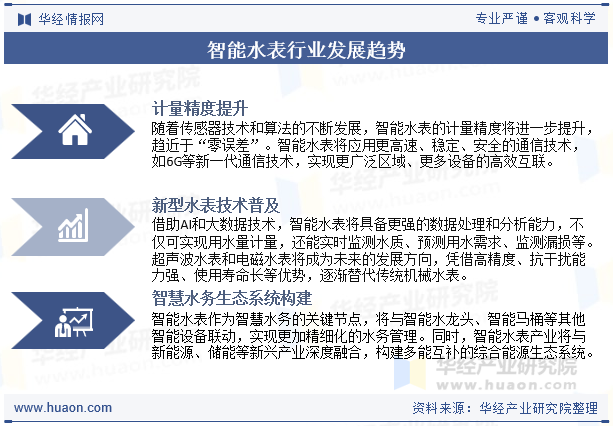 华经情报网

专业严谨 • 客观科学

智能水表行业发展趋势

计量精度提升

随着传感器技术和算法的不断发展，智能水表的计量精度将进一步提升，趋近于“零误差”。智能水表将应用更高速、稳定、安全的通信技术，如6G等新一代通信技术，实现更广泛区域、更多设备的高效互联。

新型水表技术普及

借助AI和大数据技术，智能水表将具备更强的数据处理和分析能力，不仅可实现用水量计量，还能实时监测水质、预测用水需求、监测漏损等。超声波水表和电磁水表将成为未来的发展方向，凭借高精度、抗干扰能力强、使用寿命长等优势，逐渐替代传统机械水表。

智慧水务生态系统构建

智能水表作为智慧水务的关键节点，将与智能水龙头、智能马桶等其他智能设备联动，实现更加精细化的水务管理。同时，智能水表产业将与新能源、储能等新兴产业深度融合，构建多能互补的综合能源生态系统。

华经产业研究院
www.huaon.com

www.huaon.com

资料来源：华经产业研究院整理